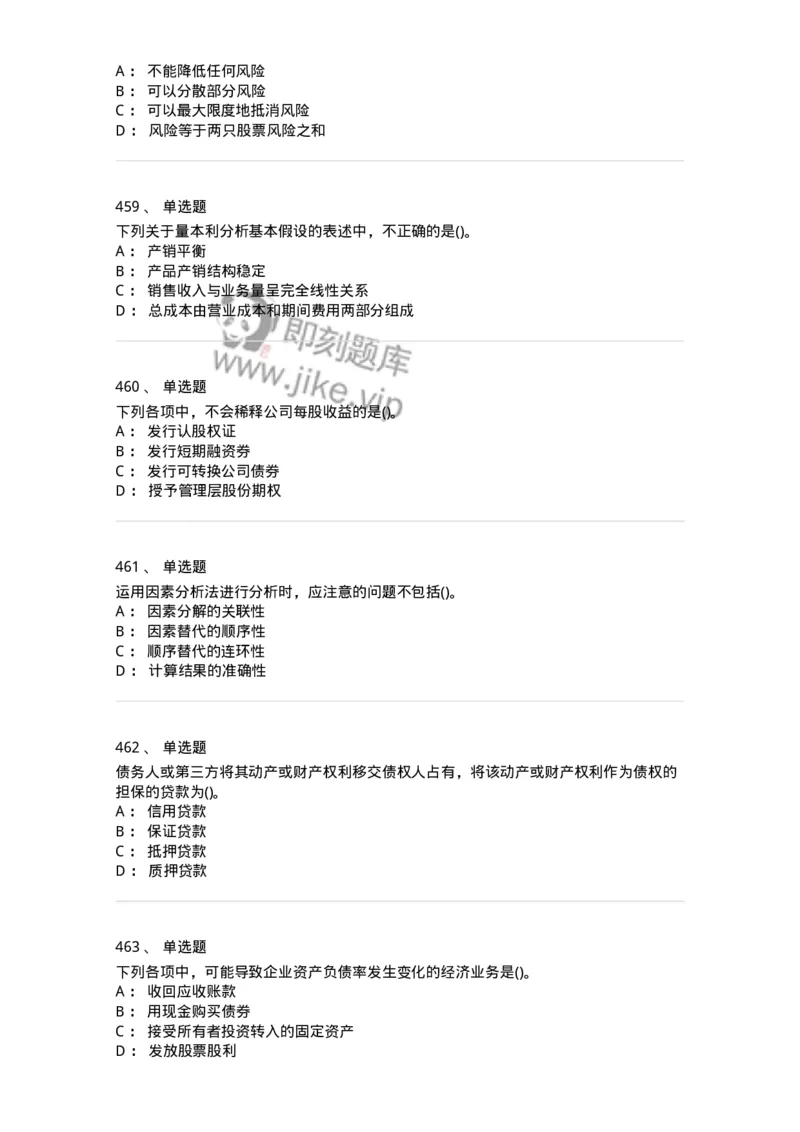 A： 不能降低任何风险
B： 可以分散部分风险
C： 可以最大限度地抵消风险
D： 风险等于两只股票风险之和

459、 单选题
下列关于量本利分析基本假设的表述中，不正确的是()。
A： 产销平衡
B： 产品产销结构稳定
C： 销售收入与业务量呈完全线性关系
D： 总成本由营业成本和期间费用两部分组成

即刻题库
www.jike.vip

460、 单选题
下列各项中，不会稀释公司每股收益的是()。
A： 发行认股权证
B： 发行短期融资券
C： 发行可转换公司债券
D： 授予管理层股份期权

461、 单选题
运用因素分析法进行分析时，应注意的问题不包括()。
A： 因素分解的关联性
B： 因素替代的顺序性
C： 顺序替代的连环性
D： 计算结果的准确性

462、 单选题
债务人或第三方将其动产或财产权利移交债权人占有，将该动产或财产权利作为债权的担保的贷款为()。
A： 信用贷款
B： 保证贷款
C： 抵押贷款
D： 质押贷款

463、 单选题
下列各项中，可能导致企业资产负债率发生变化的经济业务是()。
A： 收回应收账款
B： 用现金购买债券
C： 接受所有者投资转入的固定资产
D： 发放股票股利